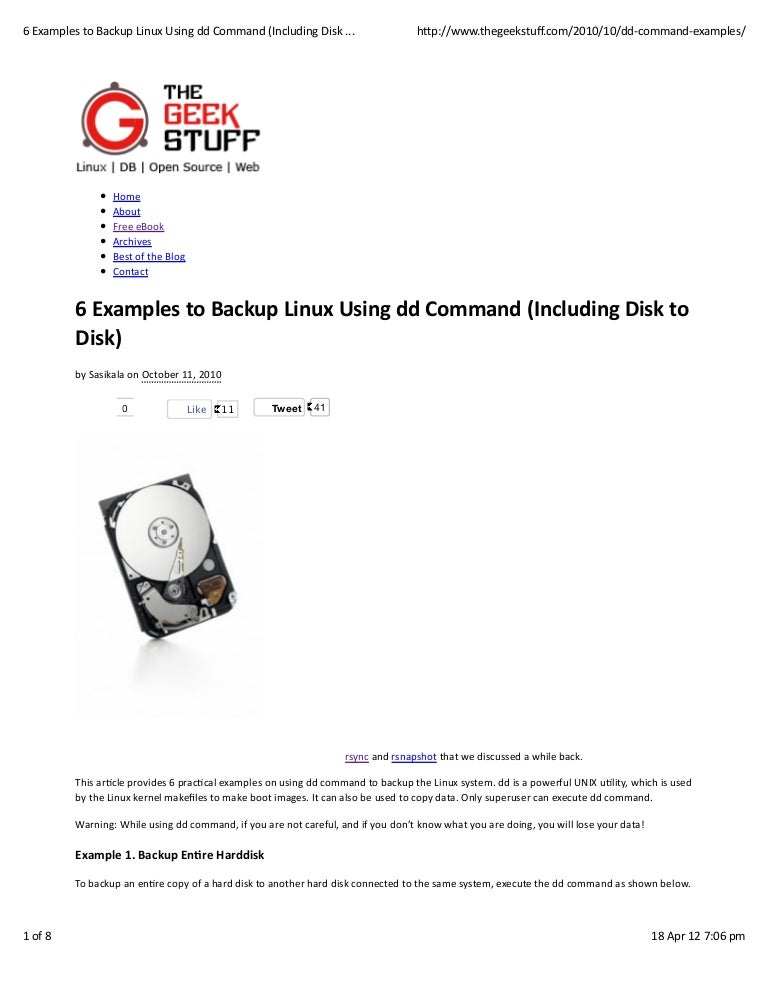 6 Examples to Backup Linux Using dd Command (Including Disk ... http://www.thegeekstuff.com/2010/10/dd-command-examples/

THE GEEK STUFF
Linux | DB | Open Source | Web

- Home
- About
- Free eBook
- Archives
- Best of the Blog
- Contact

6 Examples to Backup Linux Using dd Command (Including Disk to Disk)

by Sasikala on October 11, 2010

0 Like 11 Tweet 41

rsync and rsnapshot that we discussed a while back.

This article provides 6 practical examples on using dd command to backup the Linux system. dd is a powerful UNIX utility, which is used by the Linux kernel makefiles to make boot images. It can also be used to copy data. Only superuser can execute dd command.

Warning: While using dd command, if you are not careful, and if you don't know what you are doing, you will lose your data!

Example 1. Backup Entire Harddisk

To backup an entire copy of a hard disk to another hard disk connected to the same system, execute the dd command as shown below.

1 of 8 18 Apr 12 7:06 pm